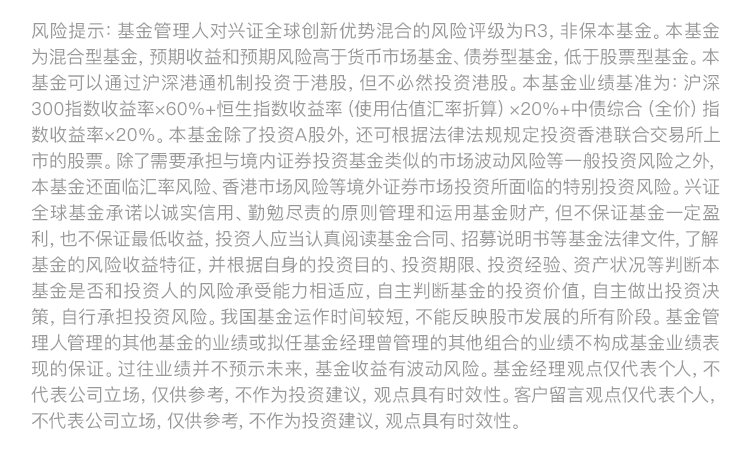 风险提示：基金管理人对兴证全球创新优势混合的风险评级为R3，非保本基金。本基金为混合型基金，预期收益和预期风险高于货币市场基金、债券型基金，低于股票型基金。本基金可以通过沪深港通机制投资于港股，但不必然投资港股。本基金业绩基准为：沪深300指数收益率×60%+恒生指数收益率（使用估值汇率折算）×20%+中债综合（全价）指数收益率×20%。本基金除了投资A股外，还可根据法律法规规定投资香港联合交易所上市的股票。除了需要承担与境内证券投资基金类似的市场波动风险等一般投资风险之外，本基金还面临汇率风险、香港市场风险等境外证券市场投资所面临的特别投资风险。兴证全球基金承诺以诚实信用、勤勉尽责的原则管理和运用基金财产，但不保证基金一定盈利，也不保证最低收益，投资人应当认真阅读基金合同、招募说明书等基金法律文件，了解基金的风险收益特征，并根据自身的投资目的、投资期限、投资经验、资产状况等判断本基金是否和投资人的风险承受能力相适应，自主判断基金的投资价值，自主做出投资决策，自行承担投资风险。我国基金运作时间较短，不能反映股市发展的所有阶段。基金管理人管理的其他基金的业绩或拟任基金经理曾管理的其他组合的业绩不构成基金业绩表现的保证。过往业绩并不预示未来，基金收益有波动风险。基金经理观点仅代表个人，不代表公司立场，仅供参考，不作为投资建议，观点具有时效性。客户留言观点仅代表个人，不代表公司立场，仅供参考，不作为投资建议，观点具有时效性。